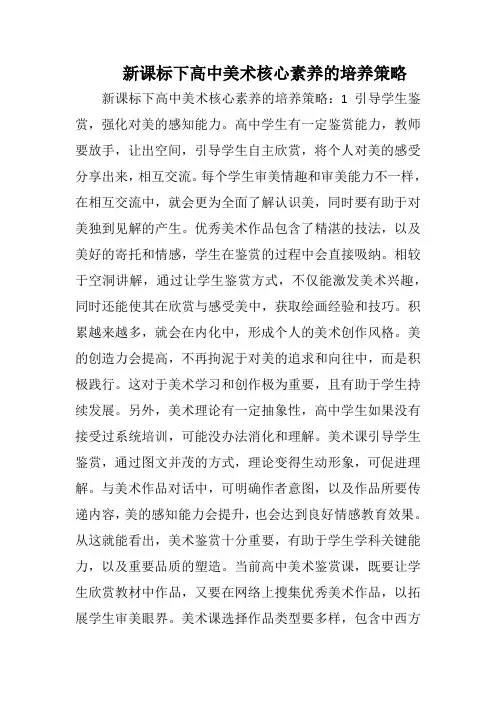 新课标下高中美术核心素养的培养策略

新课标下高中美术核心素养的培养策略：1 引导学生鉴赏，强化对美的感知能力。高中学生有一定鉴赏能力，教师要放手，让出空间，引导学生自主欣赏，将个人对美的感受分享出来，相互交流。每个学生审美情趣和审美能力不一样，在相互交流中，就会更为全面了解认识美，同时要有助于对美独到见解的产生。优秀美术作品包含了精湛的技法，以及美好的寄托和情感，学生在鉴赏的过程中会直接吸纳。相较于空洞讲解，通过让学生鉴赏方式，不仅能激发美术兴趣，同时还能使其在欣赏与感受美中，获取绘画经验和技巧。积累越来越多，就会在内化中，形成个人的美术创作风格。美的创造力会提高，不再拘泥于对美的追求和向往中，而是积极践行。这对于美术学习和创作极为重要，且有助于学生持续发展。另外，美术理论有一定抽象性，高中学生如果没有接受过系统培训，可能没办法消化和理解。美术课引导学生鉴赏，通过图文并茂的方式，理论变得生动形象，可促进理解。与美术作品对话中，可明确作者意图，以及作品所要传递内容，美的感知能力会提升，也会达到良好情感教育效果。从这就能看出，美术鉴赏十分重要，有助于学生学科关键能力，以及重要品质的塑造。当前高中美术鉴赏课，既要让学生欣赏教材中作品，又要在网络上搜集优秀美术作品，以拓展学生审美眼界。美术课选择作品类型要多样，包含中西方